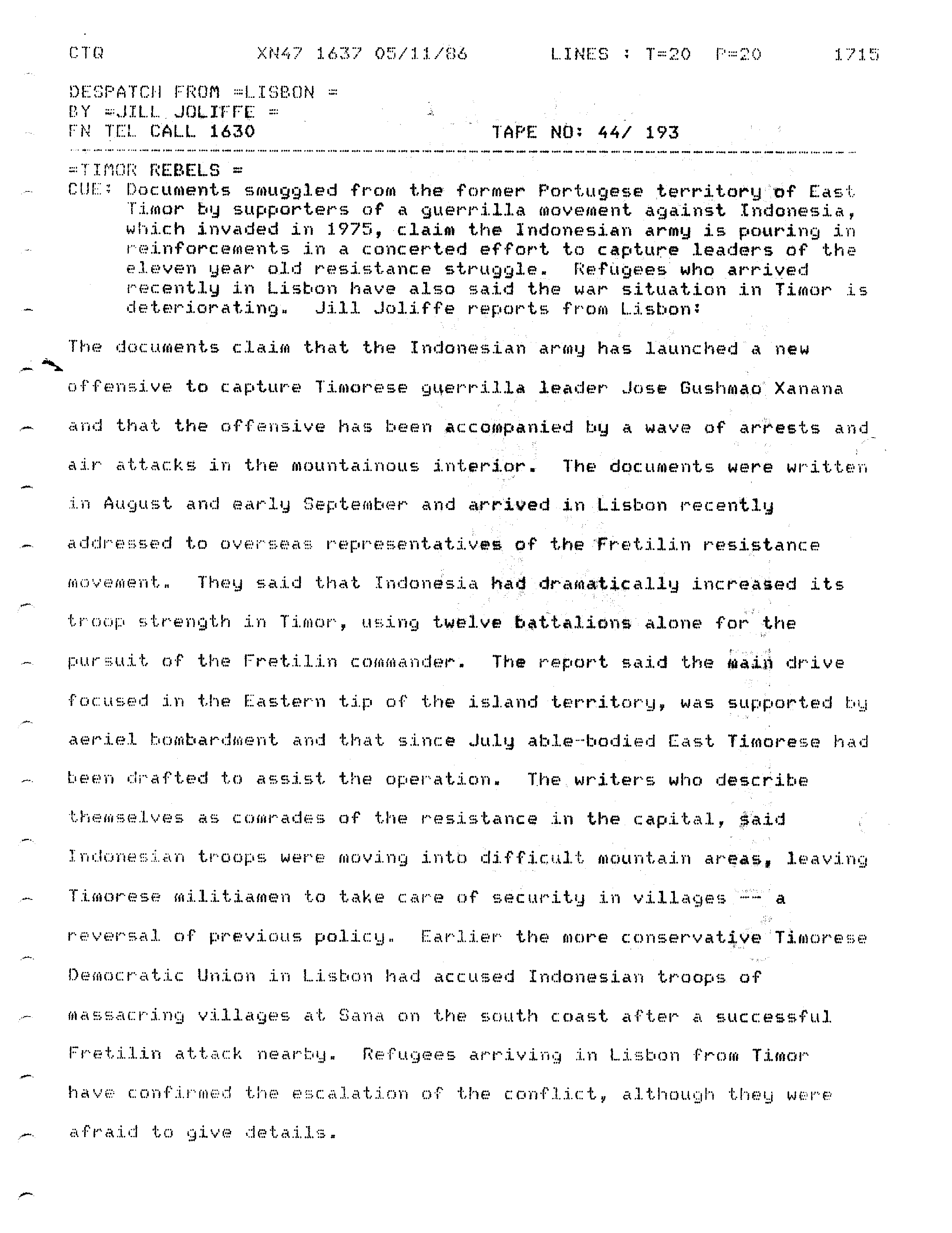 CTQ XN47 1637 05/11/86 LINES : T=20 P=20 1715

DESPATCH FROM =LISBON =
BY =JILL JOLIFFE =
FN TEL CALL 1630 TAPE NO: 44/ 193

=TIMOR REBELS =
CUE: Documents smuggled from the former Portugese territory of East Timor by supporters of a guerrilla movement against Indonesia, which invaded in 1975, claim the Indonesian army is pouring in reinforcements in a concerted effort to capture leaders of the eleven year old resistance struggle. Refugees who arrived recently in Lisbon have also said the war situation in Timor is deteriorating. Jill Joliffe reports from Lisbon:

The documents claim that the Indonesian army has launched a new offensive to capture Timorese guerrilla leader Jose Gushmao Xanana and that the offensive has been accompanied by a wave of arrests and air attacks in the mountainous interior. The documents were written in August and early September and arrived in Lisbon recently addressed to overseas representatives of the Fretilin resistance movement. They said that Indonesia had dramatically increased its troop strength in Timor, using twelve battalions alone for the pursuit of the Fretilin commander. The report said the main drive focused in the Eastern tip of the island territory, was supported by aeriel bombardment and that since July able-bodied East Timorese had been drafted to assist the operation. The writers who describe themselves as comrades of the resistance in the capital, said Indonesian troops were moving into difficult mountain areas, leaving Timorese militiamen to take care of security in villages -- a reversal of previous policy. Earlier the more conservative Timorese Democratic Union in Lisbon had accused Indonesian troops of massacring villages at Sana on the south coast after a successful Fretilin attack nearby. Refugees arriving in Lisbon from Timor have confirmed the escalation of the conflict, although they were afraid to give details.